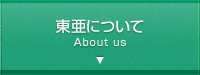 東亜について
About us
▼